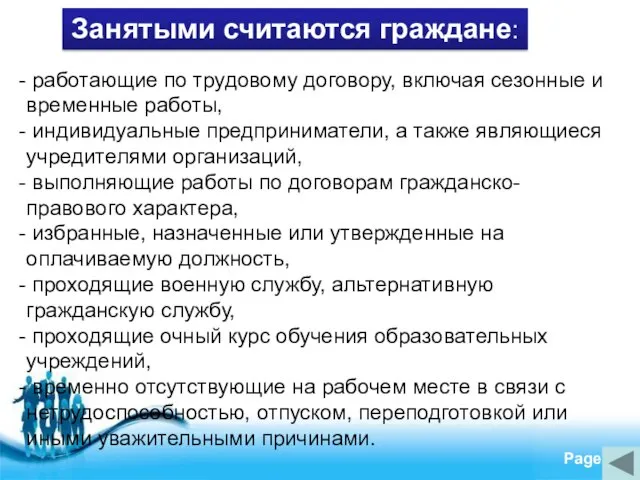 Занятыми считаются граждане:

- работающие по трудовому договору, включая сезонные и временные работы,
- индивидуальные предприниматели, а также являющиеся учредителями организаций,
- выполняющие работы по договорам гражданско-правового характера,
- избранные, назначенные или утвержденные на оплачиваемую должность,
- проходящие военную службу, альтернативную гражданскую службу,
- проходящие очный курс обучения образовательных учреждений,
- временно отсутствующие на рабочем месте в связи с нетрудоспособностью, отпуском, переподготовкой или иными уважительными причинами.

Page